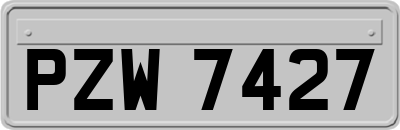 PZW 7427